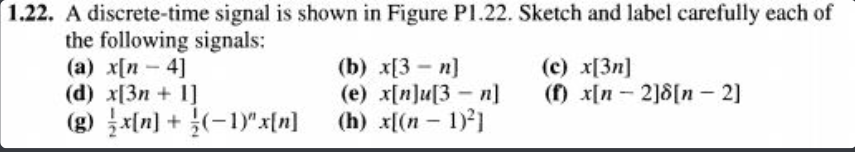 **1.22.** A discrete-time signal is shown in Figure P1.22. Sketch and label carefully each of the following signals:

(a) $x[n-4]$
(b) $x[3-n]$
(c) $x[3n]$
(d) $x[3n+1]$
(e) $x[n]u[3-n]$
(f) $x[n-2]\delta[n-2]$
(g) $\frac{1}{2}x[n]+\frac{1}{2}(-1)^n x[n]$
(h) $x[(n-1)^2]$